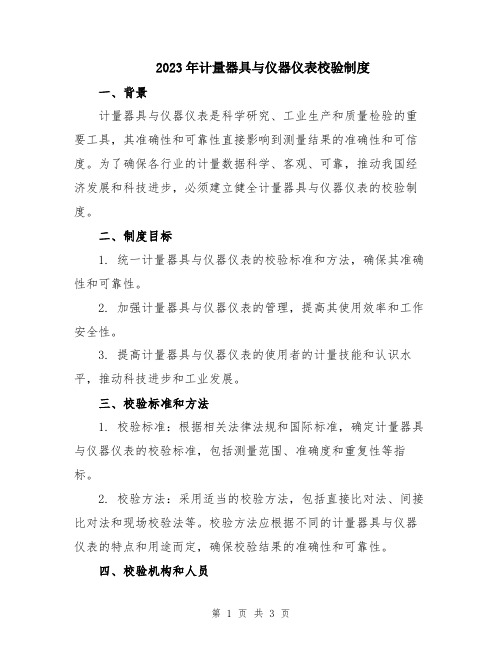 2023年计量器具与仪器仪表校验制度

一、背景

计量器具与仪器仪表是科学研究、工业生产和质量检验的重要工具，其准确性和可靠性直接影响到测量结果的准确性和可信度。为了确保各行业的计量数据科学、客观、可靠，推动我国经济发展和科技进步，必须建立健全计量器具与仪器仪表的校验制度。

二、制度目标

1. 统一计量器具与仪器仪表的校验标准和方法，确保其准确性和可靠性。

2. 加强计量器具与仪器仪表的管理，提高其使用效率和工作安全性。

3. 提高计量器具与仪器仪表的使用者的计量技能和认识水平，推动科技进步和工业发展。

三、校验标准和方法

1. 校验标准：根据相关法律法规和国际标准，确定计量器具与仪器仪表的校验标准，包括测量范围、准确度和重复性等指标。

2. 校验方法：采用适当的校验方法，包括直接比对法、间接比对法和现场校验法等。校验方法应根据不同的计量器具与仪器仪表的特点和用途而定，确保校验结果的准确性和可靠性。

四、校验机构和人员

第 1 页 共 3 页